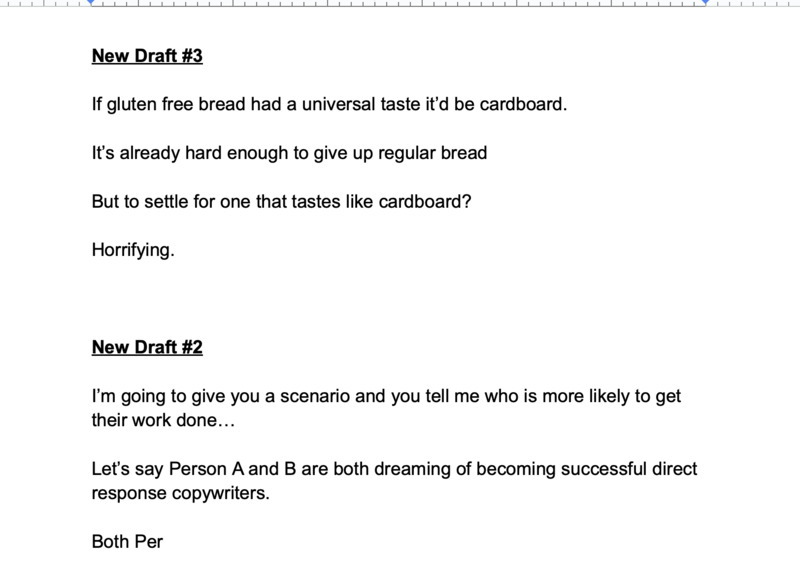 New Draft #3

If gluten free bread had a universal taste it'd be cardboard.

It's already hard enough to give up regular bread

But to settle for one that tastes like cardboard?

Horrifying.

New Draft #2

I'm going to give you a scenario and you tell me who is more likely to get their work done…

Let's say Person A and B are both dreaming of becoming successful direct response copywriters.

Both Per